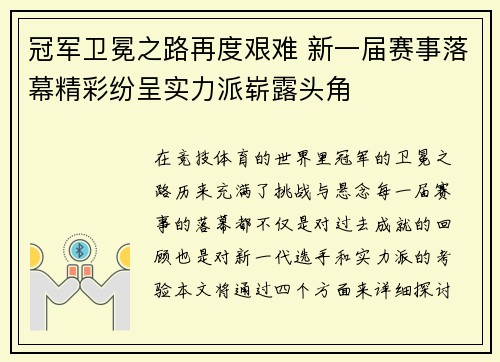 冠军卫冕之路再度艰难 新一届赛事落幕精彩纷呈实力派崭露头角

在竞技体育的世界里冠军的卫冕之路历来充满了挑战与悬念每一届赛事的落幕都不仅是对过去成就的回顾也是对新一代选手和实力派的考验本文将通过四个方面来详细探讨